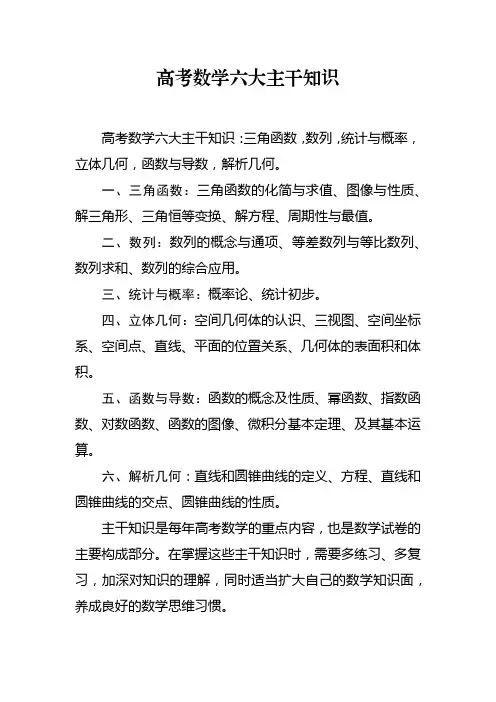 高考数学六大主干知识

高考数学六大主干知识：三角函数，数列，统计与概率，立体几何，函数与导数，解析几何。

一、三角函数：三角函数的化简与求值、图像与性质、解三角形、三角恒等变换、解方程、周期性与最值。

二、数列：数列的概念与通项、等差数列与等比数列、数列求和、数列的综合应用。

三、统计与概率：概率论、统计初步。

四、立体几何：空间几何体的认识、三视图、空间坐标系、空间点、直线、平面的位置关系、几何体的表面积和体积。

五、函数与导数：函数的概念及性质、幂函数、指数函数、对数函数、函数的图像、微积分基本定理、及其基本运算。

六、解析几何：直线和圆锥曲线的定义、方程、直线和圆锥曲线的交点、圆锥曲线的性质。

主干知识是每年高考数学的重点内容，也是数学试卷的主要构成部分。在掌握这些主干知识时，需要多练习、多复习，加深对知识的理解，同时适当扩大自己的数学知识面，养成良好的数学思维习惯。